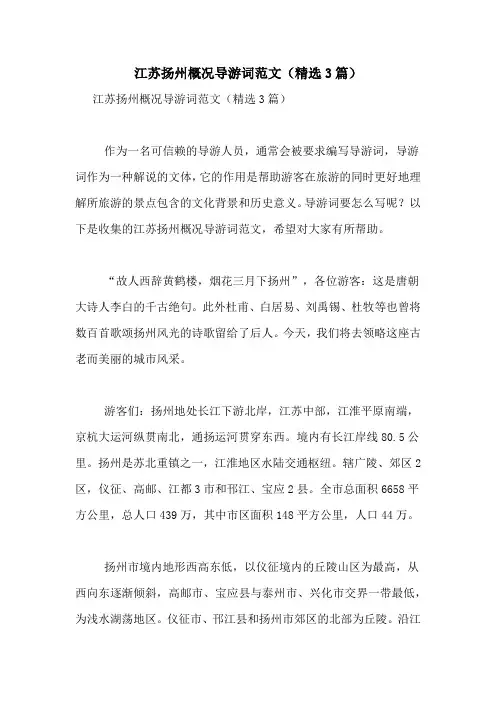 江苏扬州概况导游词范文（精选3篇）

江苏扬州概况导游词范文（精选3篇）

作为一名可信赖的导游人员，通常会被要求编写导游词，导游词作为一种解说的文体，它的作用是帮助游客在旅游的同时更好地理解所旅游的景点包含的文化背景和历史意义。导游词要怎么写呢？以下是收集的江苏扬州概况导游词范文，希望对大家有所帮助。

“故人西辞黄鹤楼，烟花三月下扬州”，各位游客：这是唐朝大诗人李白的千古绝句。此外杜甫、白居易、刘禹锡、杜牧等也曾将数百首歌颂扬州风光的诗歌留给了后人。今天，我们将去领略这座古老而美丽的城市风采。

游客们：扬州地处长江下游北岸，江苏中部，江淮平原南端，京杭大运河纵贯南北，通扬运河贯穿东西。境内有长江岸线80.5公里。扬州是苏北重镇之一，江淮地区水陆交通枢纽。辖广陵、郊区2区，仪征、高邮、江都3市和邗江、宝应2县。全市总面积6658平方公里，总人口439万，其中市区面积148平方公里，人口44万。

扬州市境内地形西高东低，以仪征境内的丘陵山区为最高，从西向东逐渐倾斜，高邮市、宝应县与泰州市、兴化市交界一带最低，为浅水湖荡地区。仪征市、邗江县和扬州市郊区的北部为丘陵。沿江